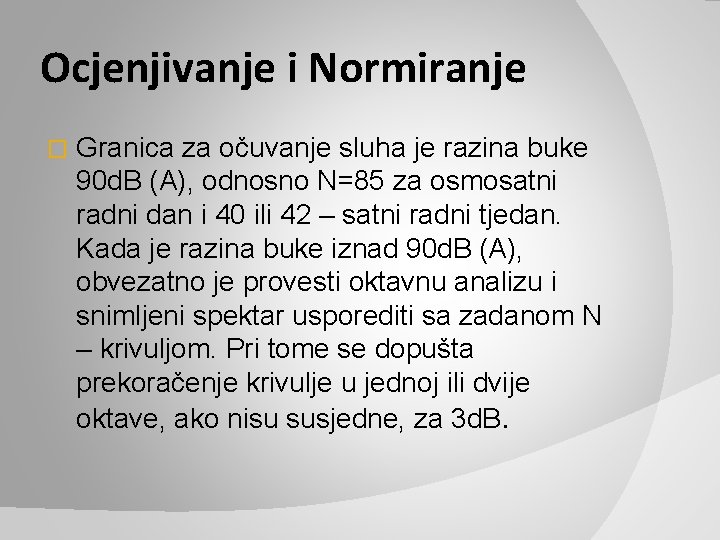 Ocjenjivanje i Normiranje

Granica za očuvanje sluha je razina buke 90dB (A), odnosno N=85 za osmosatni radni dan i 40 ili 42 – satni radni tjedan. Kada je razina buke iznad 90dB (A), obvezatno je provesti oktavnu analizu i snimljeni spektar usporediti sa zadanom N – krivuljom. Pri tome se dopušta prekoračenje krivulje u jednoj ili dvije oktave, ako nisu susjedne, za 3dB.